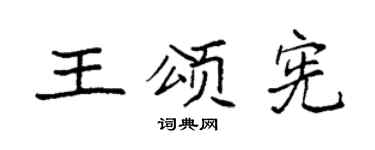 王颂宪

词典网